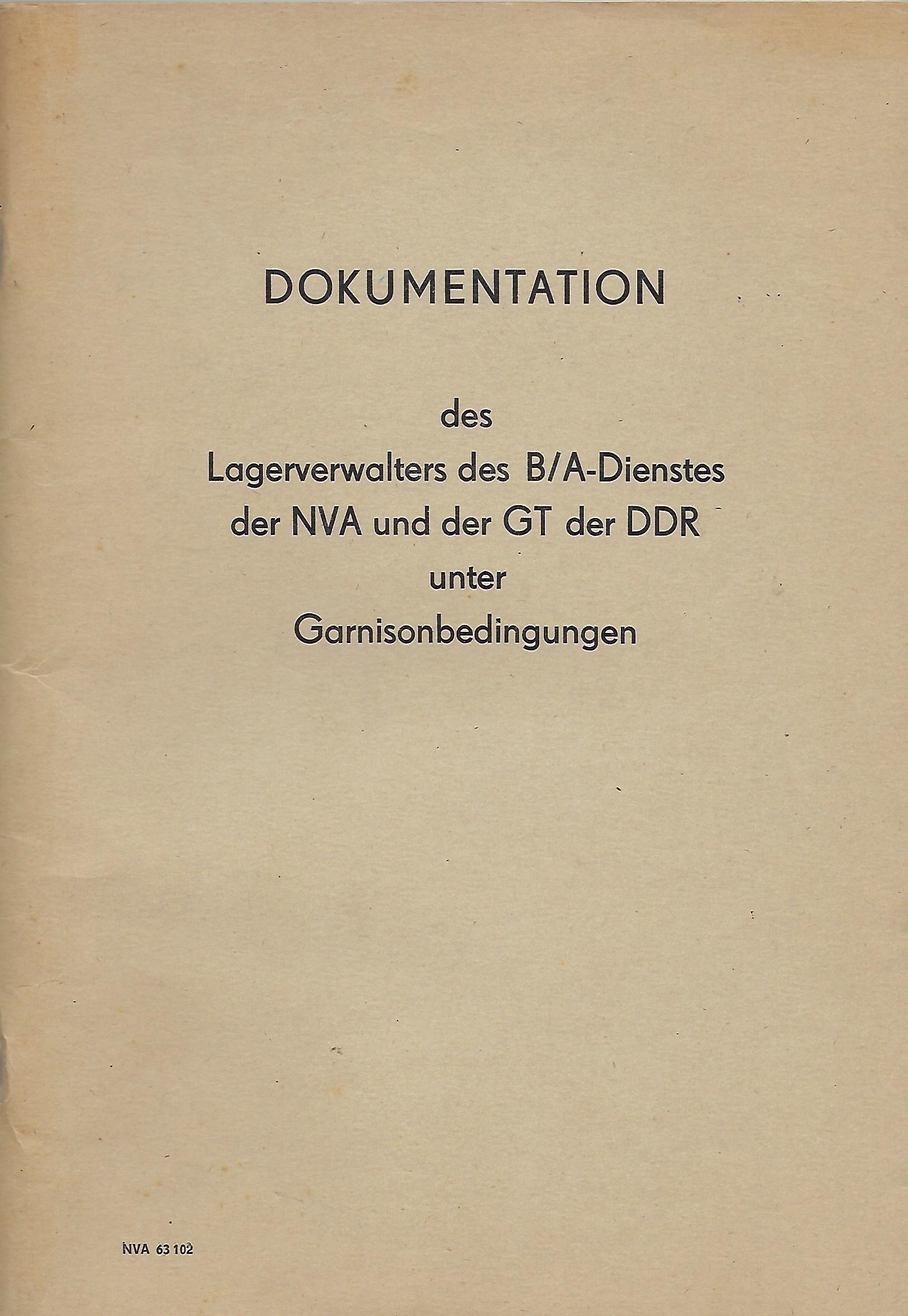 DOKUMENTATION

des
Lagerverwalters des B/A-Dienstes
der NVA und der GT der DDR
unter
Garnisonbedingungen

NVA 63 102